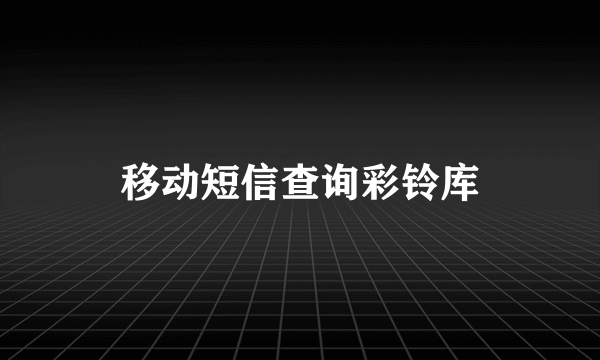 移动短信查询彩铃库